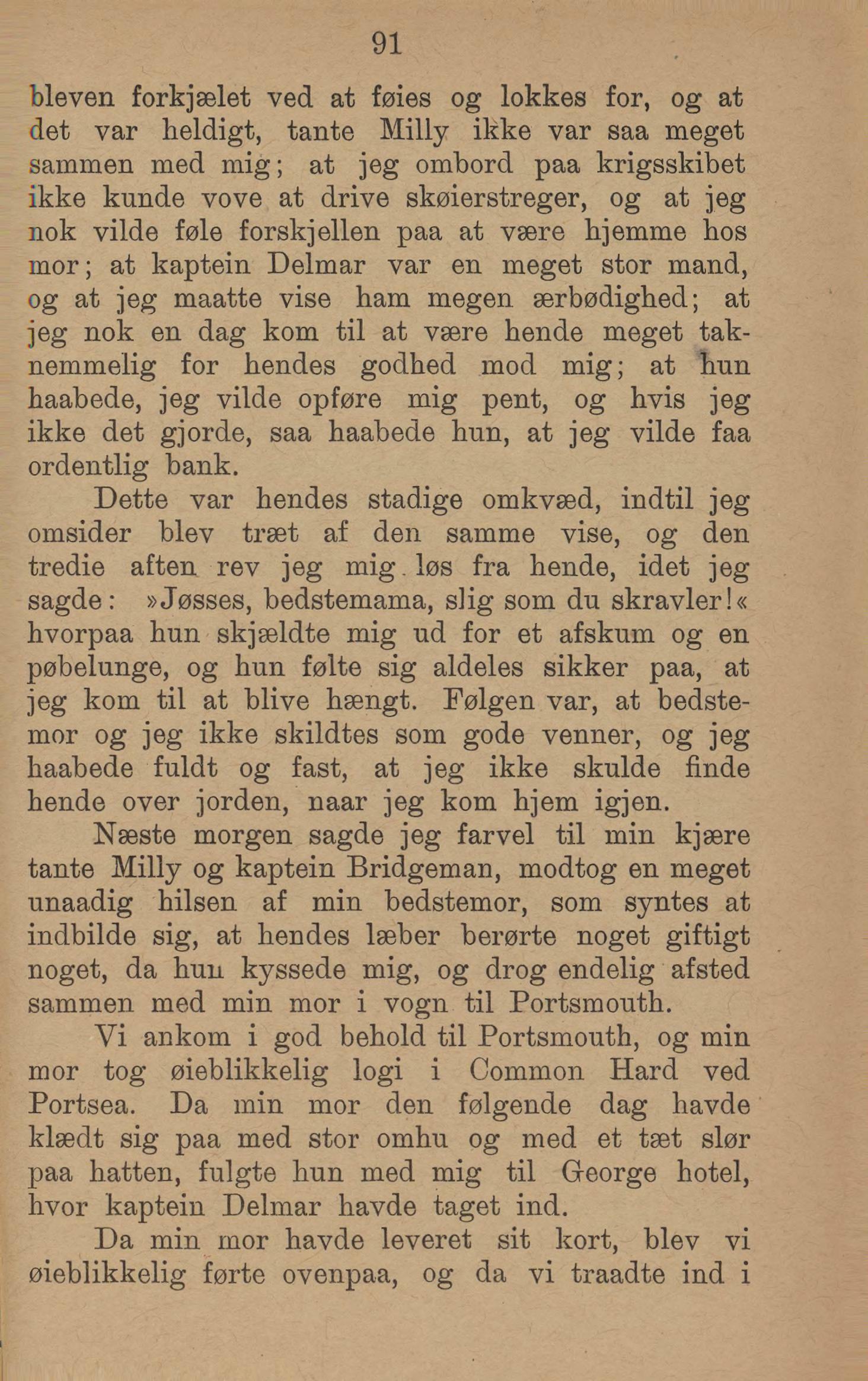 91

bleven forkjælet ved at føies og lokkes for, og at det var heldigt, tante Milly ikke var saa meget sammen med mig; at jeg ombord paa krigsskibet ikke kunde vove at drive skøierstreger, og at jeg nok vilde føle forskjellen paa at være hjemme hos mor; at kaptein Delmar var en meget stor mand, og at jeg maatte vise ham megen ærbødighed; at jeg nok en dag kom til at være hende meget taknemmelig for hendes godhed mod mig; at hun haabede, jeg vilde opføre mig pent, og hvis jeg ikke det gjorde, saa haabede hun, at jeg vilde faa ordentlig bank.

Dette var hendes stadige omkvæd, indtil jeg omsider blev træt af den samme vise, og den tredie aften rev jeg mig løs fra hende, idet jeg sagde: »Jøsses, bedstemama, slig som du skravler!« hvorpaa hun skjældte mig ud for et afskum og en pøbelunge, og hun følte sig aldeles sikker paa, at jeg kom til at blive hængt. Følgen var, at bedstemor og jeg ikke skildtes som gode venner, og jeg haabede fuldt og fast, at jeg ikke skulde finde hende over jorden, naar jeg kom hjem igjen.

Næste morgen sagde jeg farvel til min kjære tante Milly og kaptein Bridgeman, modtog en meget unaadig hilsen af min bedstemor, som syntes at indbilde sig, at hendes læber berørte noget giftigt noget, da hun kyssede mig, og drog endelig afsted sammen med min mor i vogn til Portsmouth.

Vi ankom i god behold til Portsmouth, og min mor tog øieblikkelig logi i Common Hard ved Portsea. Da min mor den følgende dag havde klædt sig paa med stor omhu og med et tæt slør paa hatten, fulgte hun med mig til George hotel, hvor kaptein Delmar havde taget ind.

Da min mor havde leveret sit kort, blev vi øieblikkelig førte ovenpaa, og da vi traadte ind i